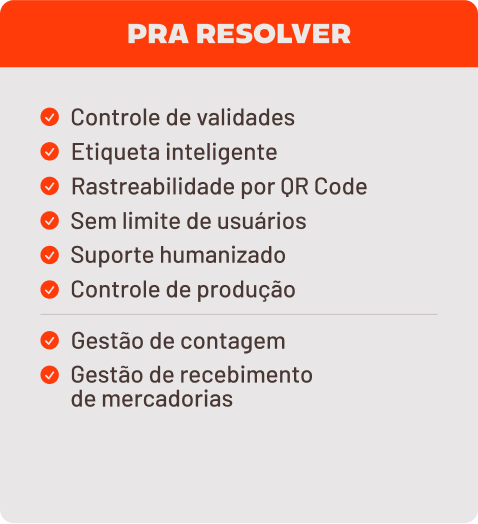 PRA RESOLVER

Controle de validades
Etiqueta inteligente
Rastreabilidade por QR Code
Sem limite de usuários
Suporte humanizado
Controle de produção

Gestão de contagem
Gestão de recebimento de mercadorias